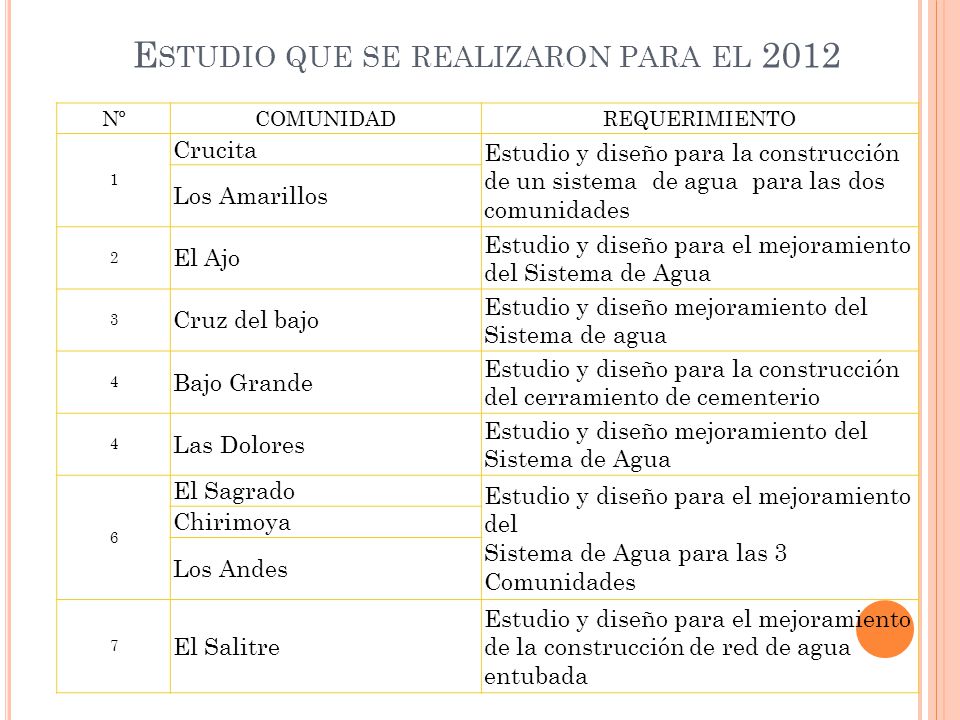 ESTUDIO QUE SE REALIZARON PARA EL 2012

| N° | COMUNIDAD | REQUERIMIENTO |
|---|---|---|
| 1 | Crucita | Estudio y diseño para la construcción de un sistema de agua para las dos comunidades |
| | Los Amarillos | |
| 2 | El Ajo | Estudio y diseño para el mejoramiento del Sistema de Agua |
| 3 | Cruz del bajo | Estudio y diseño mejoramiento del Sistema de agua |
| 4 | Bajo Grande | Estudio y diseño para la construcción del cerramiento de cementerio |
| 4 | Las Dolores | Estudio y diseño mejoramiento del Sistema de Agua |
| 6 | El Sagrado | Estudio y diseño para el mejoramiento del Sistema de Agua para las 3 Comunidades |
| | Chirimoya | |
| | Los Andes | |
| 7 | El Salitre | Estudio y diseño para el mejoramiento de la construcción de red de agua entubada |